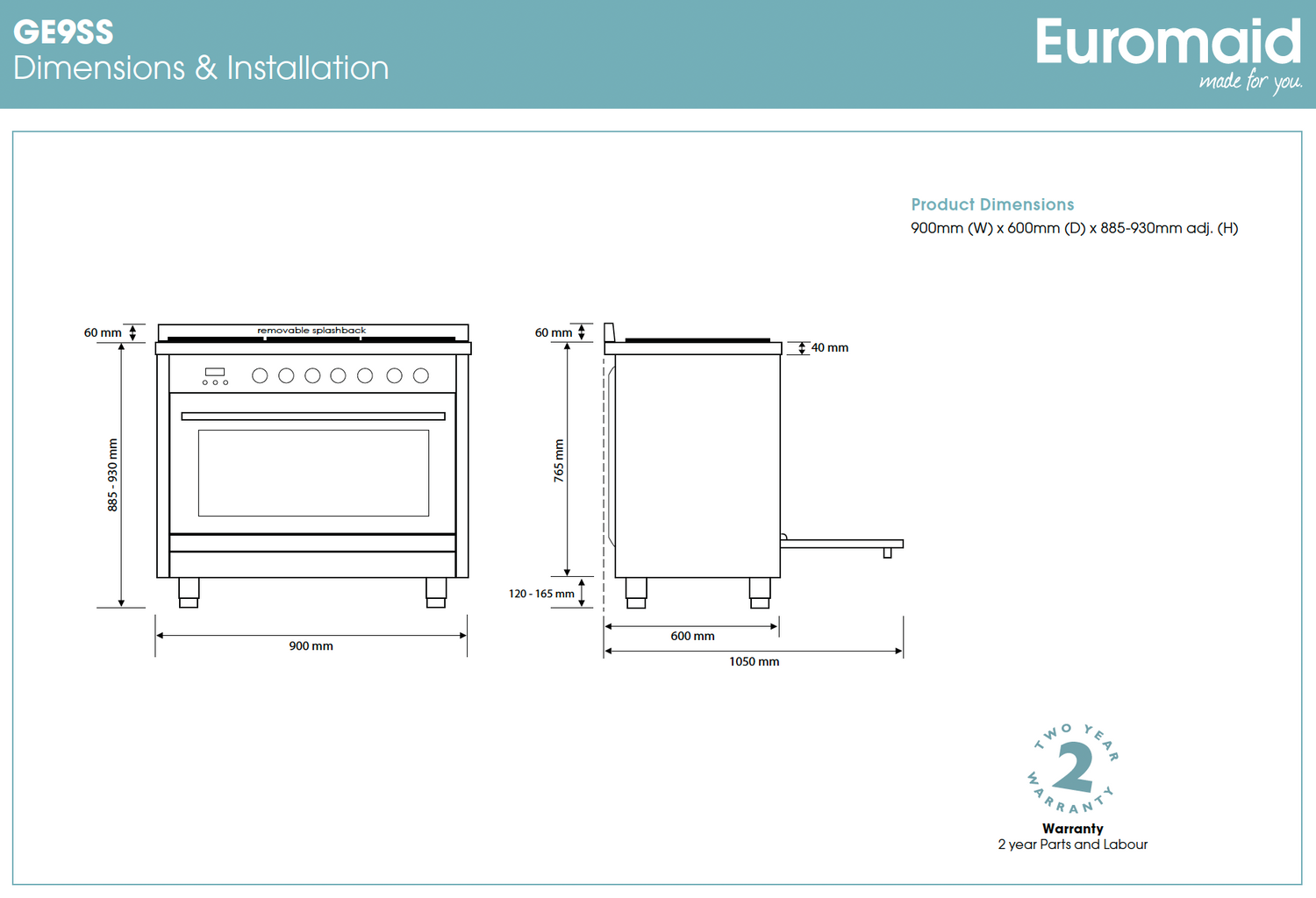 GE9SS
Dimensions & Installation

Euromaid
made for you.

Product Dimensions
900mm (W) x 600mm (D) x 885-930mm adj. (H)

60 mm
removable splashback
885 - 930 mm
900 mm

60 mm
40 mm
765 mm
120 - 165 mm
600 mm
1050 mm

TWO YEAR
2
WARRANTY
Warranty
2 year Parts and Labour